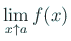 $\lim_{x \uparrow a} f(x)$